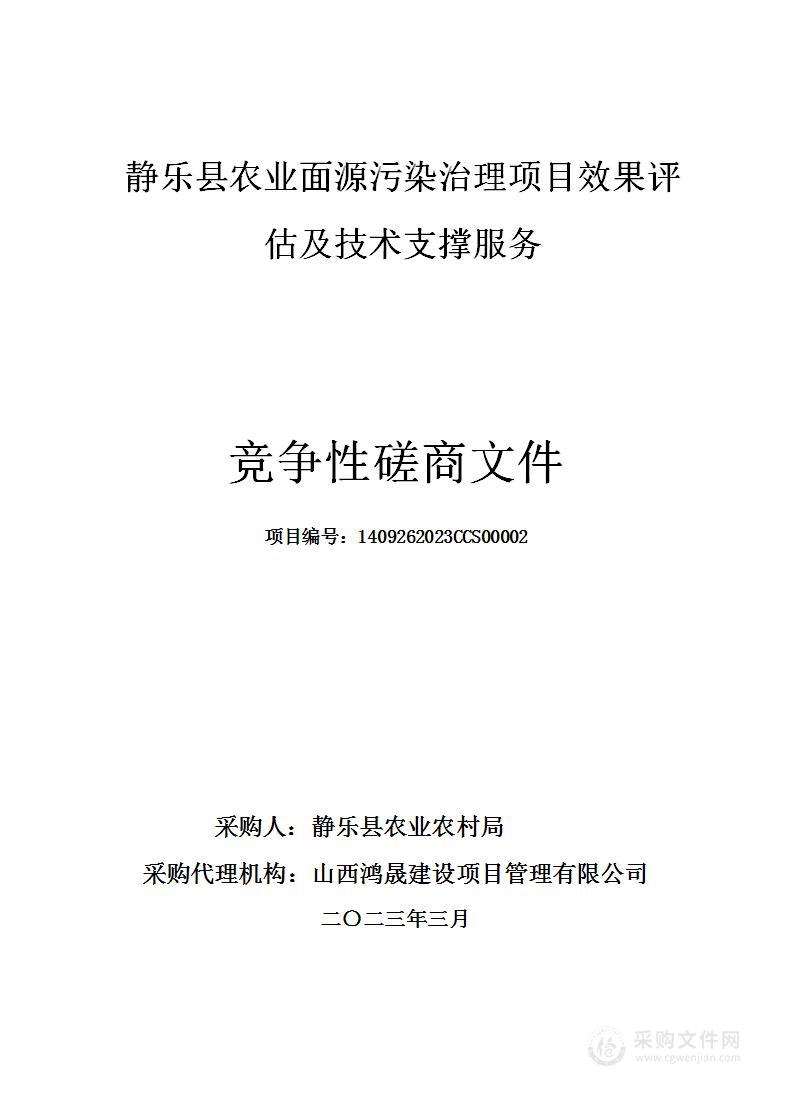 静乐县农业面源污染治理项目效果评估及技术支撑服务

竞争性磋商文件

项目编号：1409262023CCS00002

采购人：静乐县农业农村局

采购代理机构：山西鸿晟建设项目管理有限公司

二〇二三年三月

采购文件网
www.cgwenjian.com